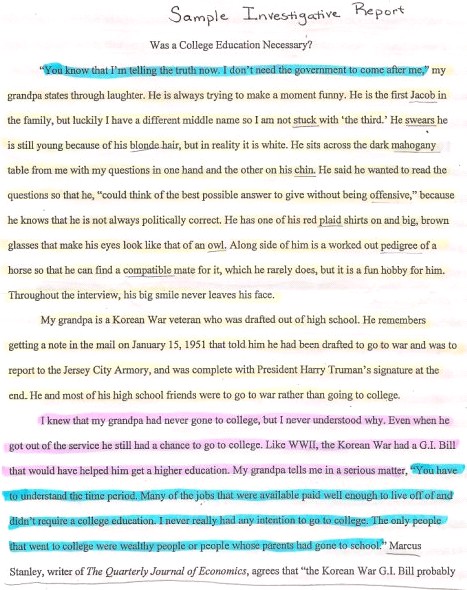 Sample Investigative Report

Was a College Education Necessary?

"You know that I'm telling the truth now. I don't need the government to come after me," my grandpa states through laughter. He is always trying to make a moment funny. He is the first Jacob in the family, but luckily I have a different middle name so I am not stuck with 'the third.' He swears he is still young because of his blonde hair, but in reality it is white. He sits across the dark mahogany table from me with my questions in one hand and the other on his chin. He said he wanted to read the questions so that he, "could think of the best possible answer to give without being offensive," because he knows that he is not always politically correct. He has one of his red plaid shirts on and big, brown glasses that make his eyes look like that of an owl. Along side of him is a worked out pedigree of a horse so that he can find a compatible mate for it, which he rarely does, but it is a fun hobby for him. Throughout the interview, his big smile never leaves his face.

My grandpa is a Korean War veteran who was drafted out of high school. He remembers getting a note in the mail on January 15, 1951 that told him he had been drafted to go to war and was to report to the Jersey City Armory, and was complete with President Harry Truman's signature at the end. He and most of his high school friends were to go to war rather than going to college.

I knew that my grandpa had never gone to college, but I never understood why. Even when he got out of the service he still had a chance to go to college. Like WWII, the Korean War had a G.I. Bill that would have helped him get a higher education. My grandpa tells me in a serious matter, "You have to understand the time period. Many of the jobs that were available paid well enough to live off of and didn't require a college education. I never really had any intention to go to college. The only people that went to college were wealthy people or people whose parents had gone to school." Marcus Stanley, writer of The Quarterly Journal of Economics, agrees that "the Korean War G.I. Bill probably